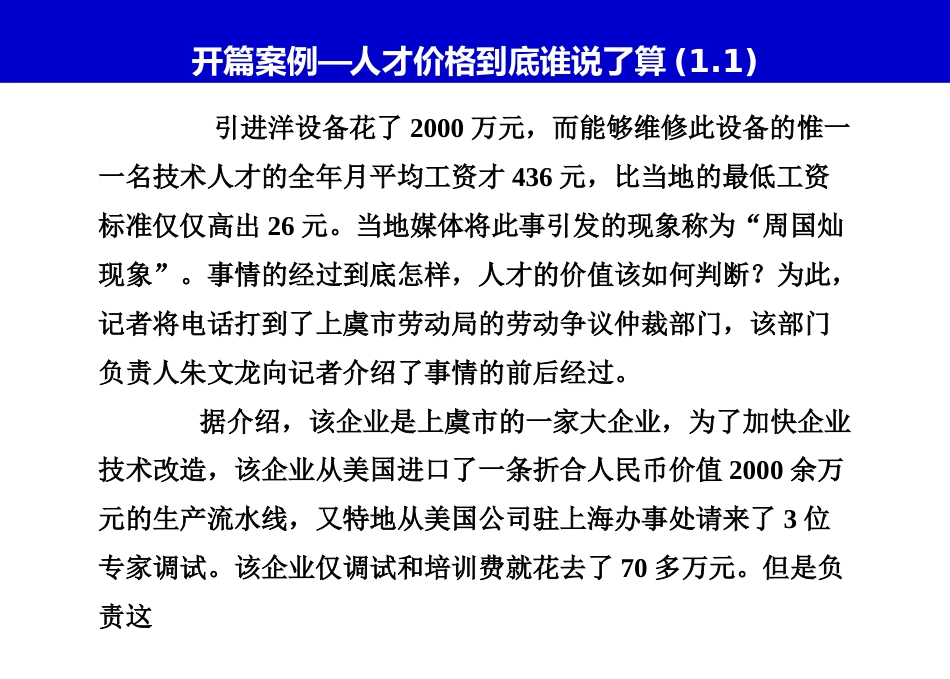 开篇案例—人才价格到底谁说了算 (1.1)

引进洋设备花了 2000 万元，而能够维修此设备的惟一一名技术人才的全年月平均工资才 436 元，比当地的最低工资标准仅仅高出 26 元。当地媒体将此事引发的现象称为“周国灿现象”。事情的经过到底怎样，人才的价值该如何判断？为此，记者将电话打到了上虞市劳动局的劳动争议仲裁部门，该部门负责人朱文龙向记者介绍了事情的前后经过。

据介绍，该企业是上虞市的一家大企业，为了加快企业技术改造，该企业从美国进口了一条折合人民币价值 2000 余万元的生产流水线，又特地从美国公司驻上海办事处请来了 3 位专家调试。该企业仅调试和培训费就花去了 70 多万元。但是负责这